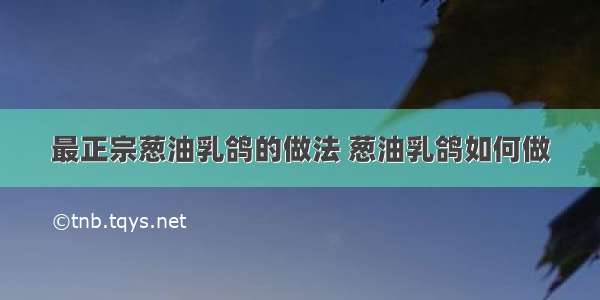 最正宗葱油乳鸽的做法 葱油乳鸽如何做

©tnb.tqys.net